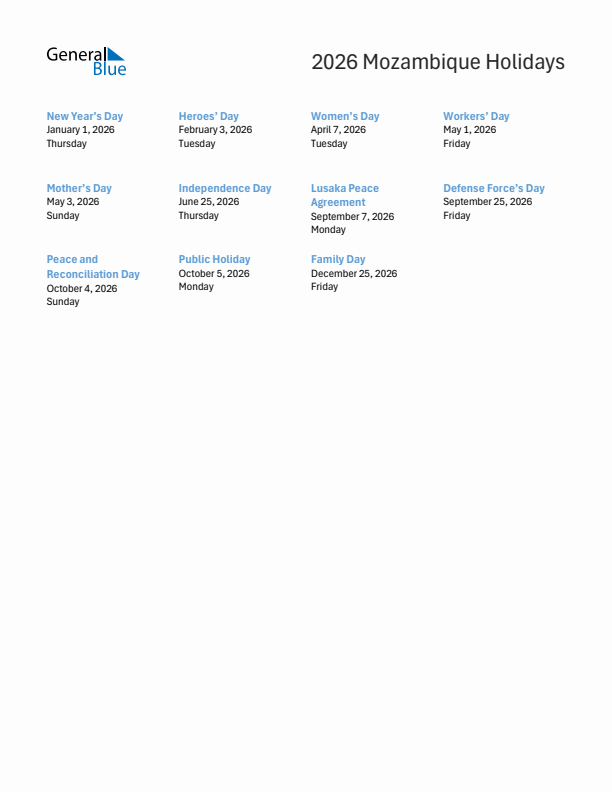 General Blue

2026 Mozambique Holidays

New Year's Day
January 1, 2026
Thursday

Heroes' Day
February 3, 2026
Tuesday

Women's Day
April 7, 2026
Tuesday

Workers' Day
May 1, 2026
Friday

Mother's Day
May 3, 2026
Sunday

Independence Day
June 25, 2026
Thursday

Lusaka Peace Agreement
September 7, 2026
Monday

Defense Force's Day
September 25, 2026
Friday

Peace and Reconciliation Day
October 4, 2026
Sunday

Public Holiday
October 5, 2026
Monday

Family Day
December 25, 2026
Friday